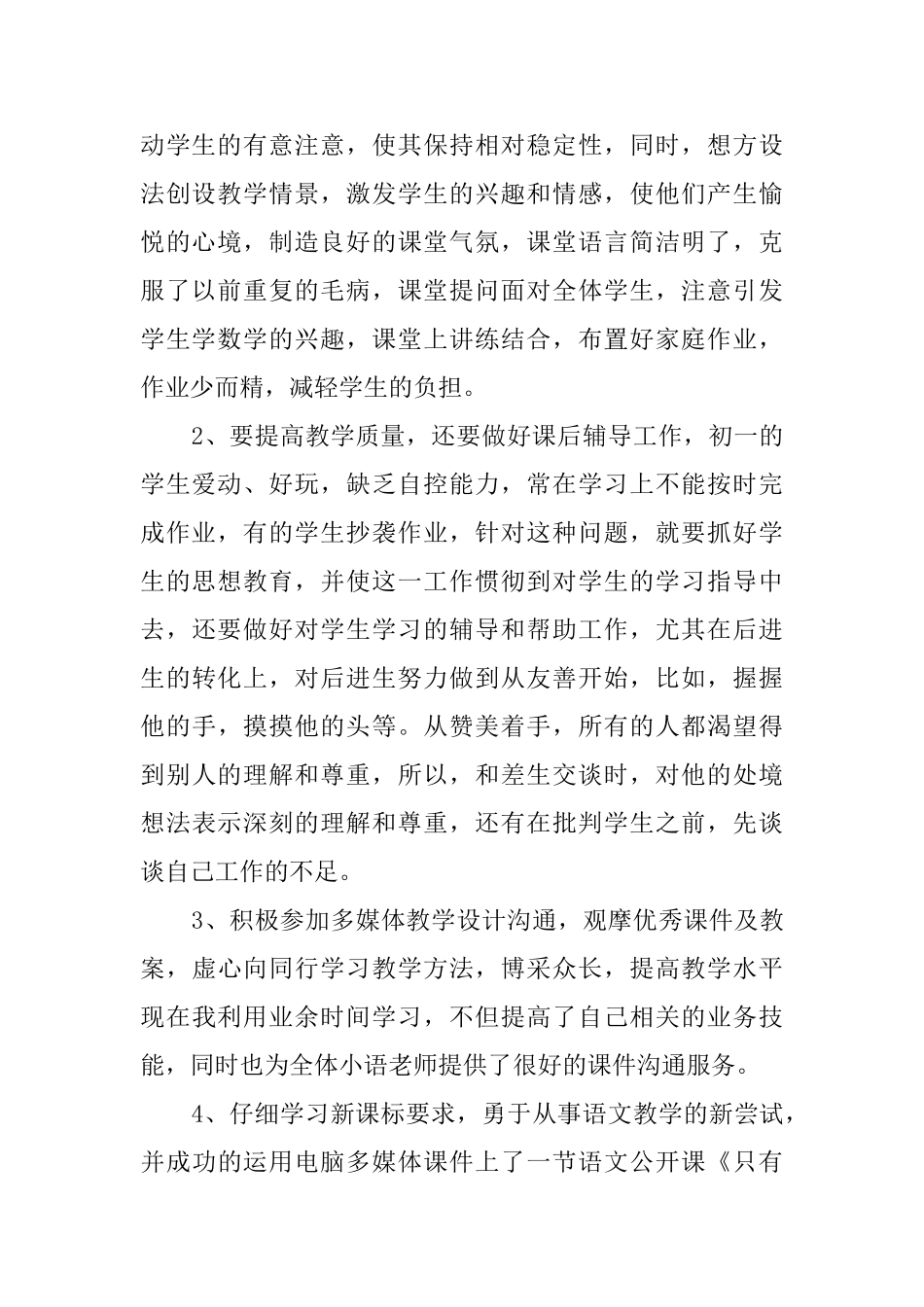 动学生的有意注意，使其保持相对稳定性，同时，想方设法创设教学情景，激发学生的兴趣和情感，使他们产生愉悦的心境，制造良好的课堂气氛，课堂语言简洁明了，克服了以前重复的毛病，课堂提问面对全体学生，注意引发学生学数学的兴趣，课堂上讲练结合，布置好家庭作业，作业少而精，减轻学生的负担。

2、要提高教学质量，还要做好课后辅导工作，初一的学生爱动、好玩，缺乏自控能力，常在学习上不能按时完成作业，有的学生抄袭作业，针对这种问题，就要抓好学生的思想教育，并使这一工作惯彻到对学生的学习指导中去，还要做好对学生学习的辅导和帮助工作，尤其在后进生的转化上，对后进生努力做到从友善开始，比如，握握他的手，摸摸他的头等。从赞美着手，所有的人都渴望得到别人的理解和尊重，所以，和差生交谈时，对他的处境想法表示深刻的理解和尊重，还有在批判学生之前，先谈谈自己工作的不足。

3、积极参加多媒体教学设计沟通，观摩优秀课件及教案，虚心向同行学习教学方法，博采众长，提高教学水平现在我利用业余时间学习，不但提高了自己相关的业务技能，同时也为全体小语老师提供了很好的课件沟通服务。

4、仔细学习新课标要求，勇于从事语文教学的新尝试，并成功的运用电脑多媒体课件上了一节语文公开课《只有